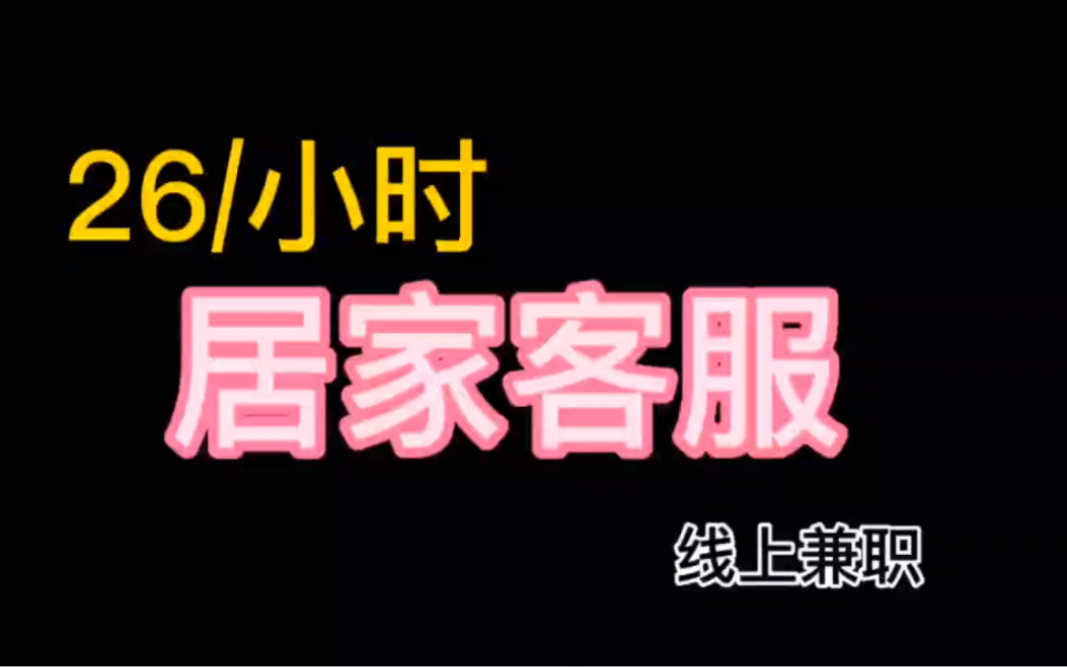 26/小时

居家客服

线上兼职